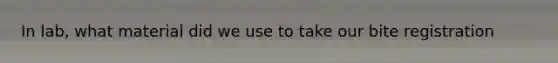 In lab, what material did we use to take our bite registration